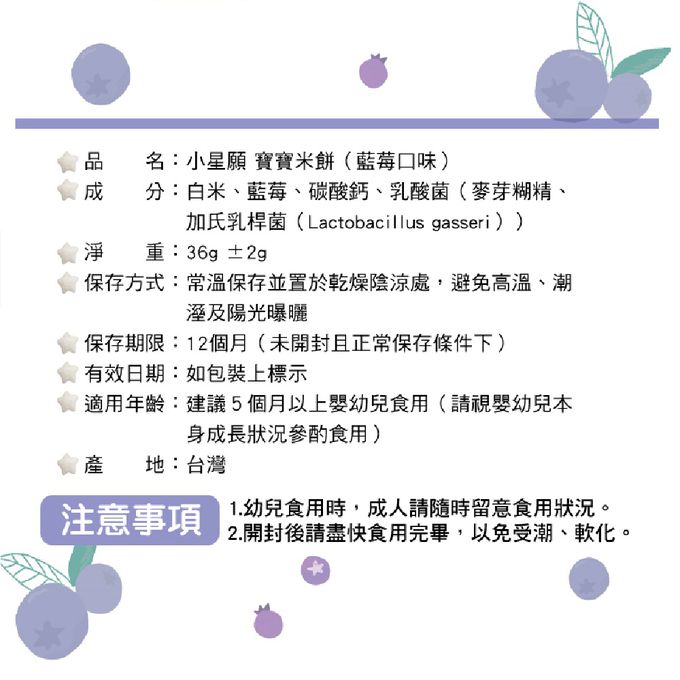 品　　名：小星願 寶寶米餅（藍莓口味）
成　　分：白米、藍莓、碳酸鈣、乳酸菌（麥芽糊精、加氏乳桿菌（Lactobacillus gasseri））
淨　　重：36g ±2g
保存方式：常溫保存並置於乾燥陰涼處，避免高溫、潮溼及陽光曝曬
保存期限：12個月（未開封且正常保存條件下）
有效日期：如包裝上標示
適用年齡：建議 5 個月以上嬰幼兒食用（請視嬰幼兒本身成長狀況參酌食用）
產　　地：台灣

注意事項
1.幼兒食用時，成人請隨時留意食用狀況。
2.開封後請盡快食用完畢，以免受潮、軟化。